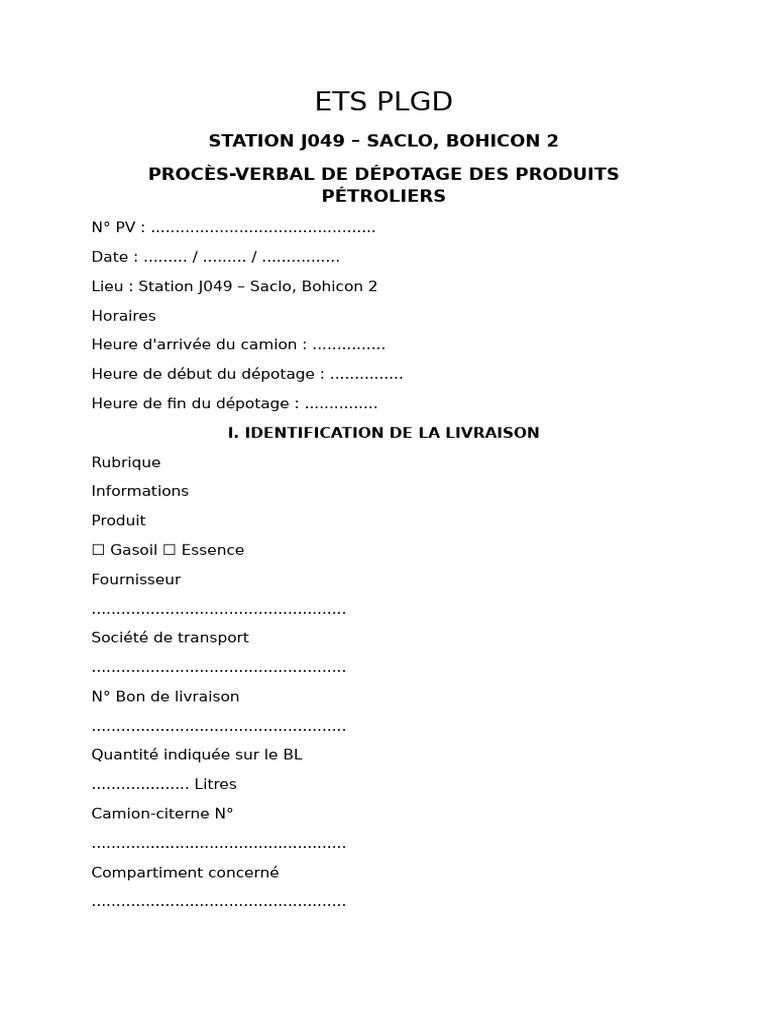 ETS PLGD

STATION J049 – SACLO, BOHICON 2

PROCÈS-VERBAL DE DÉPOTAGE DES PRODUITS PÉTROLIERS

N° PV : .............................................

Date : ......... / ......... / ................

Lieu : Station J049 – Saclo, Bohicon 2

Horaires

Heure d'arrivée du camion : ...............

Heure de début du dépotage : ...............

Heure de fin du dépotage : ...............

I. IDENTIFICATION DE LA LIVRAISON

Rubrique

Informations

Produit

☐ Gasoil ☐ Essence

Fournisseur

...................................................

Société de transport

...................................................

N° Bon de livraison

...................................................

Quantité indiquée sur le BL

.................... Litres

Camion-citerne N°

...................................................

Compartiment concerné

...................................................